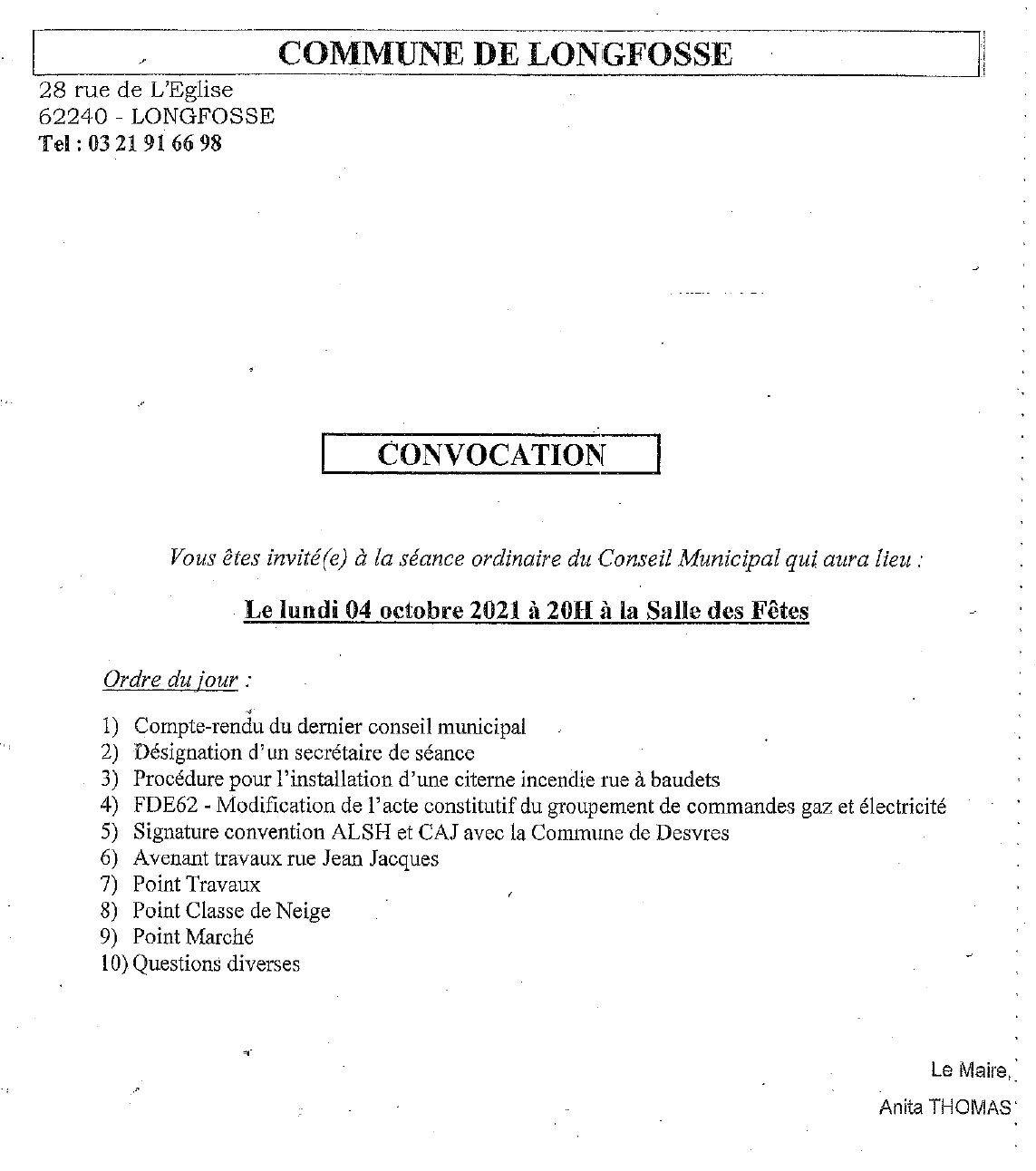 COMMUNE DE LONGFOSSE

28 rue de L'Eglise
62240 - LONGFOSSE
Tel : 03 21 91 66 98

CONVOCATION

Vous êtes invité(e) à la séance ordinaire du Conseil Municipal qui aura lieu :

Le lundi 04 octobre 2021 à 20H à la Salle des Fêtes

Ordre du jour :

1) Compte-rendu du dernier conseil municipal
2) Désignation d'un secrétaire de séance
3) Procédure pour l'installation d'une citerne incendie rue à baudets
4) FDE62 - Modification de l'acte constitutif du groupement de commandes gaz et électricité
5) Signature convention ALSH et CAJ avec la Commune de Desvres
6) Avenant travaux rue Jean Jacques
7) Point Travaux
8) Point Classe de Neige
9) Point Marché
10) Questions diverses

Le Maire,
Anita THOMAS